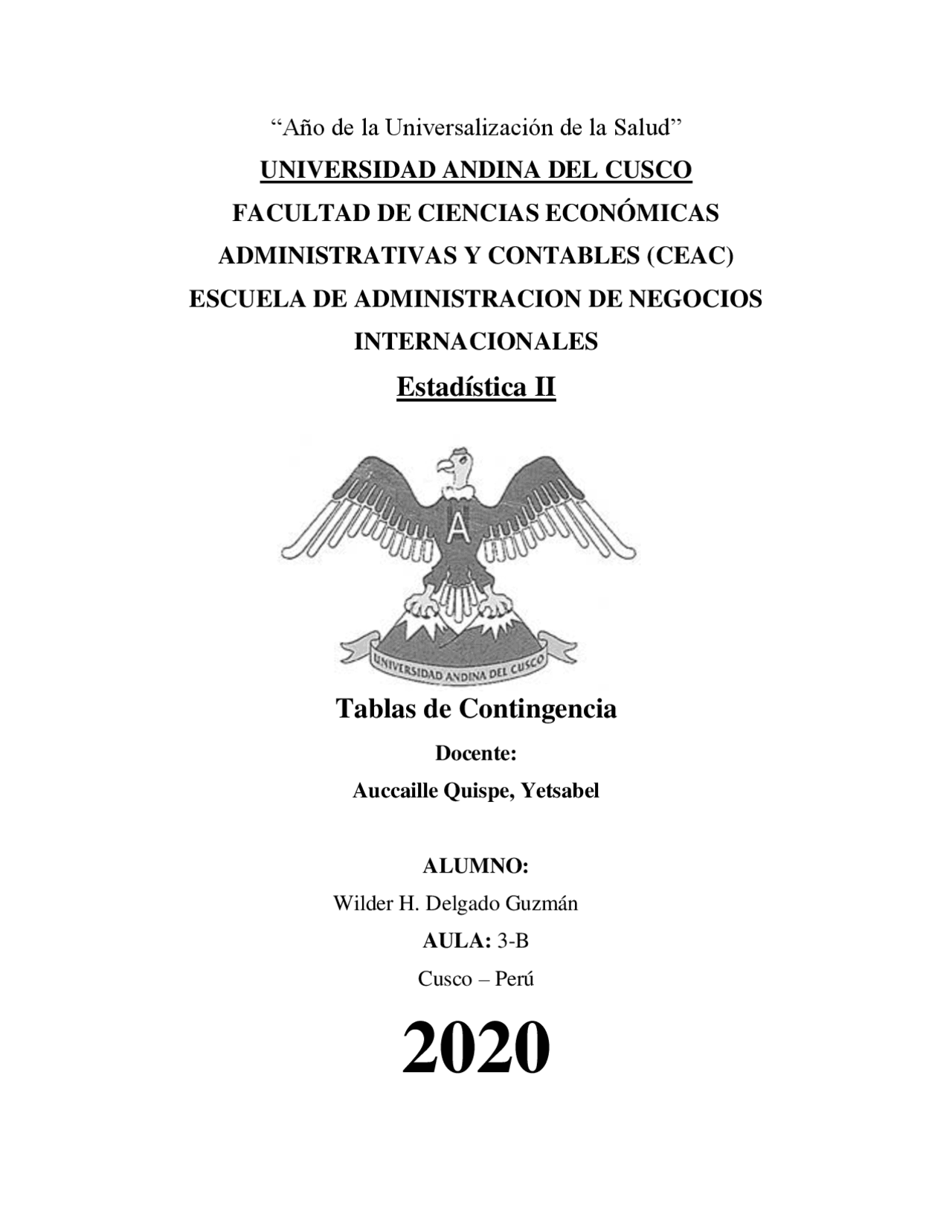 “Año de la Universalización de la Salud”

UNIVERSIDAD ANDINA DEL CUSCO

FACULTAD DE CIENCIAS ECONÓMICAS ADMINISTRATIVAS Y CONTABLES (CEAC)

ESCUELA DE ADMINISTRACION DE NEGOCIOS INTERNACIONALES

Estadística II

A

UNIVERSIDAD ANDINA DEL CUSCO

Tablas de Contingencia

Docente:

Auccaille Quispe, Yetsabel

ALUMNO:

Wilder H. Delgado Guzmán

AULA: 3-B

Cusco – Perú

2020